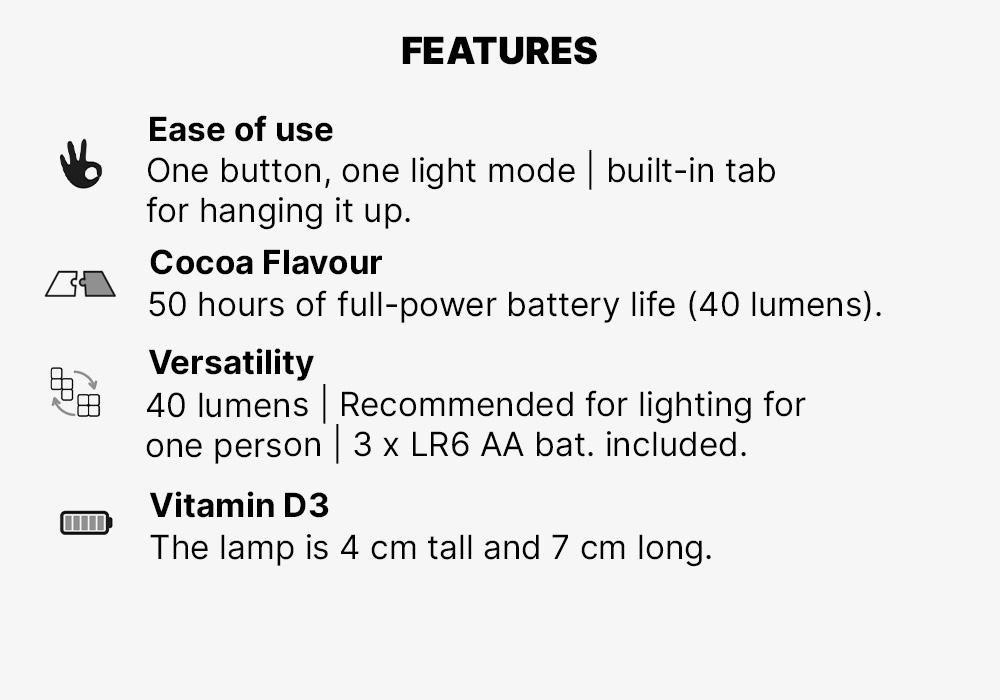 FEATURES

Ease of use
One button, one light mode | built-in tab for hanging it up.

Cocoa Flavour
50 hours of full-power battery life (40 lumens).

Versatility
40 lumens | Recommended for lighting for one person | 3 x LR6 AA bat. included.

Vitamin D3
The lamp is 4 cm tall and 7 cm long.